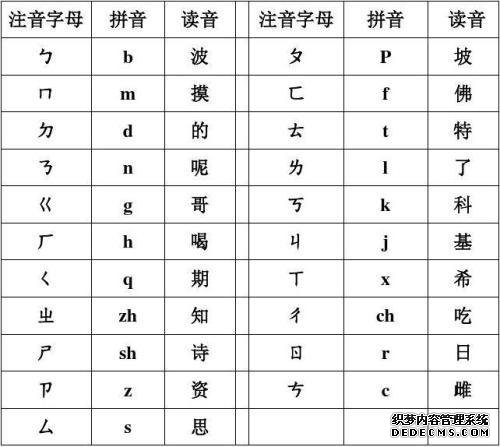 | 注音字母 | 拼音 | 读音 | 注音字母 | 拼音 | 读音 |
|---|---|---|---|---|---|
| ㄅ | b | 波 | ㄆ | P | 坡 |
| ㄇ | m | 摸 | ㄈ | f | 佛 |
| ㄉ | d | 的 | ㄊ | t | 特 |
| ㄋ | n | 呢 | ㄌ | l | 了 |
| ㄍ | g | 哥 | ㄎ | k | 科 |
| ㄏ | h | 喝 | ㄐ | j | 基 |
| ㄑ | q | 期 | ㄒ | x | 希 |
| ㄓ | zh | 知 | ㄔ | ch | 吃 |
| ㄕ | sh | 诗 | ㄖ | r | 日 |
| ㄗ | z | 资 | ㄘ | c | 雌 |
| ㄙ | s | 思 | | | |

织梦内容管理系统
DEDECMS.COM